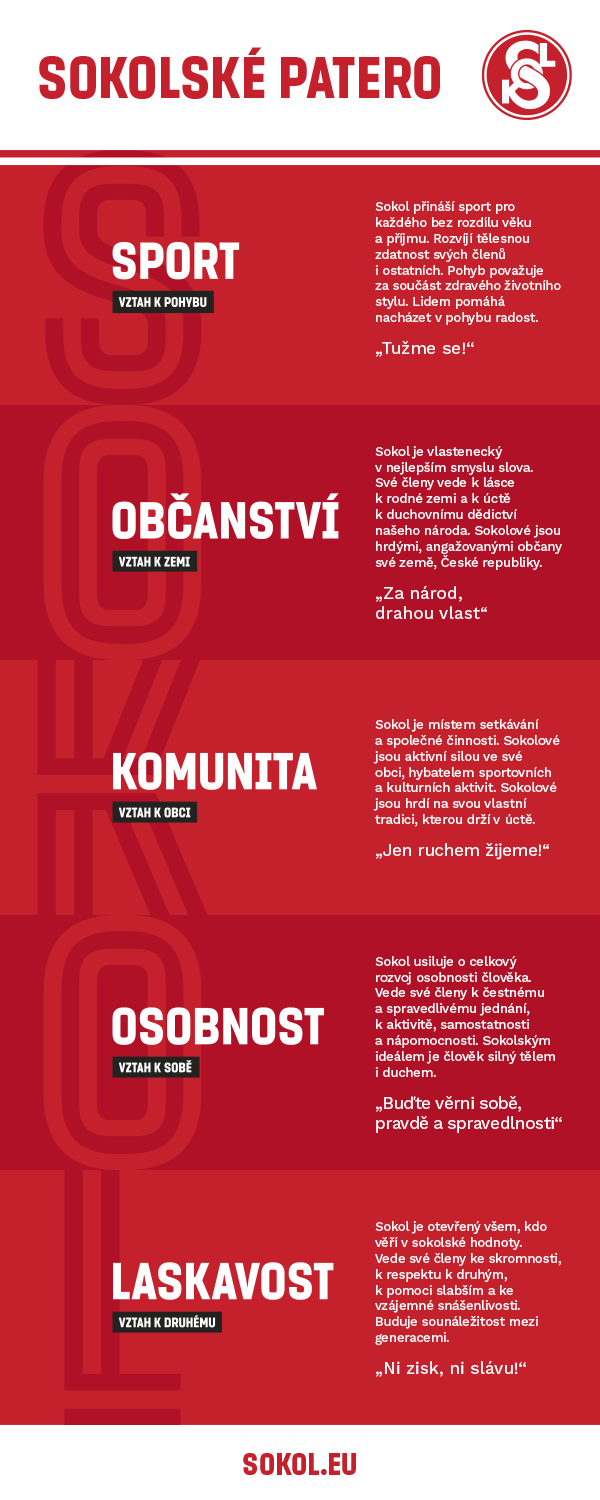 SOKOLSKÉ PATERO

SPORT
VZTAH K POHYBU

Sokol přináší sport pro každého bez rozdílu věku a příjmu. Rozvíjí tělesnou zdatnost svých členů i ostatních. Pohyb považuje za součást zdravého životního stylu. Lidem pomáhá nacházet v pohybu radost.

„Tužme se!“

OBČANSTVÍ
VZTAH K ZEMI

Sokol je vlastenecký v nejlepším smyslu slova. Své členy vede k lásce k rodné zemi a k úctě k duchovnímu dědictví našeho národa. Sokolové jsou hrdými, angažovanými občany své země, České republiky.

„Za národ, drahou vlast“

KOMUNITA
VZTAH K OBCI

Sokol je místem setkávání a společné činnosti. Sokolové jsou aktivní silou ve své obci, hybatelem sportovních a kulturních aktivit. Sokolové jsou hrdí na svou vlastní tradici, kterou drží v úctě.

„Jen ruchem žijeme!“

OSOBNOST
VZTAH K SOBĚ

Sokol usiluje o celkový rozvoj osobnosti člověka. Vede své členy k čestnému a spravedlivému jednání, k aktivitě, samostatnosti a nápomocnosti. Sokolským ideálem je člověk silný tělem i duchem.

„Buďte věrni sobě, pravdě a spravedlnosti“

LASKAVOST
VZTAH K DRUHÉMU

Sokol je otevřený všem, kdo věří v sokolské hodnoty. Vede své členy ke skromnosti, k respektu k druhým, k pomoci slabším a ke vzájemné snášenlivosti. Buduje sounáležitost mezi generacemi.

„Ni zisk, ni slávu!“

SOKOL.EU